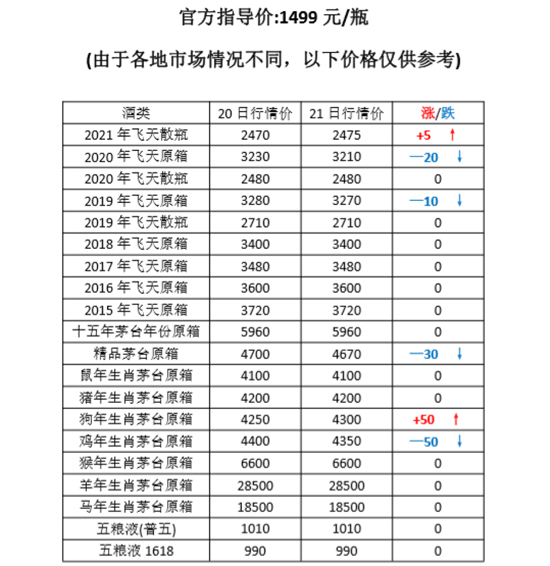 官方指导价:1499 元/瓶

(由于各地市场情况不同，以下价格仅供参考)

| 酒类 | 20 日行情价 | 21 日行情价 | 涨/跌 |
|---|---|---|---|
| 2021 年飞天散瓶 | 2470 | 2475 | +5 ↑ |
| 2020 年飞天原箱 | 3230 | 3210 | —20 ↓ |
| 2020 年飞天散瓶 | 2480 | 2480 | 0 |
| 2019 年飞天原箱 | 3280 | 3270 | —10 ↓ |
| 2019 年飞天散瓶 | 2710 | 2710 | 0 |
| 2018 年飞天原箱 | 3400 | 3400 | 0 |
| 2017 年飞天原箱 | 3480 | 3480 | 0 |
| 2016 年飞天原箱 | 3600 | 3600 | 0 |
| 2015 年飞天原箱 | 3720 | 3720 | 0 |
| 十五年茅台年份原箱 | 5960 | 5960 | 0 |
| 精品茅台原箱 | 4700 | 4670 | —30 ↓ |
| 鼠年生肖茅台原箱 | 4100 | 4100 | 0 |
| 猪年生肖茅台原箱 | 4200 | 4200 | 0 |
| 狗年生肖茅台原箱 | 4250 | 4300 | +50 ↑ |
| 鸡年生肖茅台原箱 | 4400 | 4350 | —50 ↓ |
| 猴年生肖茅台原箱 | 6600 | 6600 | 0 |
| 羊年生肖茅台原箱 | 28500 | 28500 | 0 |
| 马年生肖茅台原箱 | 18500 | 18500 | 0 |
| 五粮液(普五) | 1010 | 1010 | 0 |
| 五粮液 1618 | 990 | 990 | 0 |